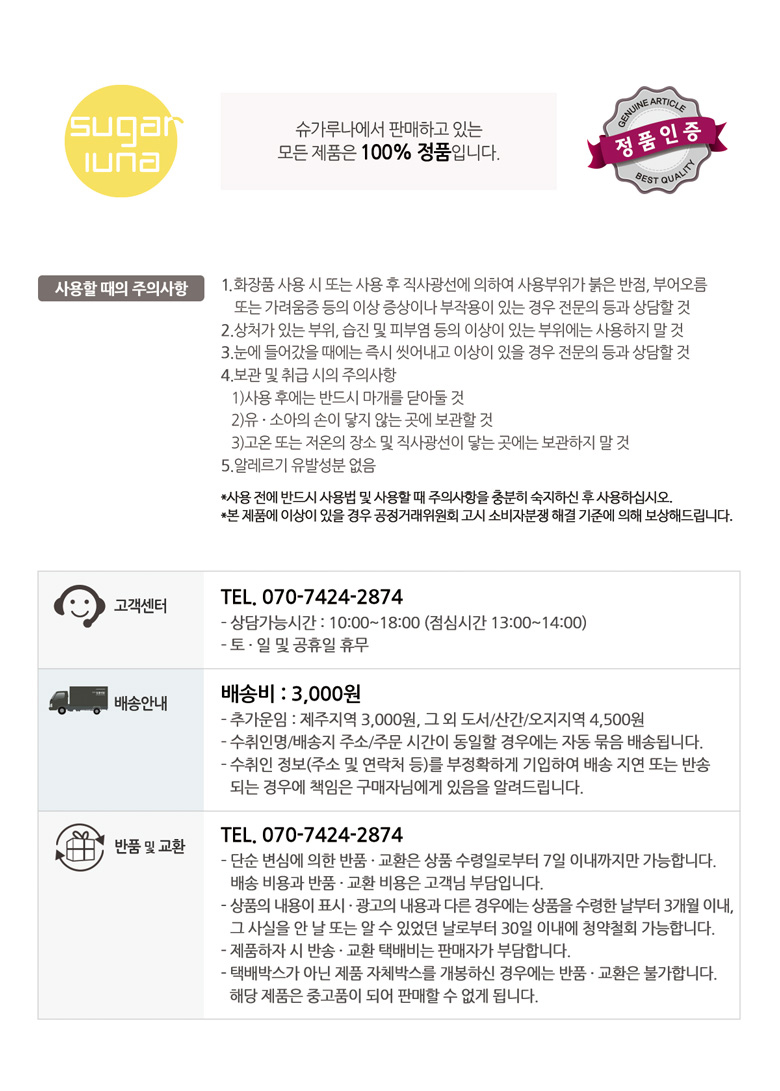 sugar luna

슈가루나에서 판매하고 있는
모든 제품은 100% 정품입니다.

GENUINE ARTICLE
정품인증
BEST QUALITY

사용할 때의 주의사항

1.화장품 사용 시 또는 사용 후 직사광선에 의하여 사용부위가 붉은 반점, 부어오름 또는 가려움증 등의 이상 증상이나 부작용이 있는 경우 전문의 등과 상담할 것
2.상처가 있는 부위, 습진 및 피부염 등의 이상이 있는 부위에는 사용하지 말 것
3.눈에 들어갔을 때에는 즉시 씻어내고 이상이 있을 경우 전문의 등과 상담할 것
4.보관 및 취급 시의 주의사항
1)사용 후에는 반드시 마개를 닫아둘 것
2)유 · 소아의 손이 닿지 않는 곳에 보관할 것
3)고온 또는 저온의 장소 및 직사광선이 닿는 곳에는 보관하지 말 것
5.알레르기 유발성분 없음

*사용 전에 반드시 사용법 및 사용할 때 주의사항을 충분히 숙지하신 후 사용하십시오.
*본 제품에 이상이 있을 경우 공정거래위원회 고시 소비자분쟁 해결 기준에 의해 보상해드립니다.

고객센터

TEL. 070-7424-2874
- 상담가능시간 : 10:00~18:00 (점심시간 13:00~14:00)
- 토 · 일 및 공휴일 휴무

배송안내

배송비 : 3,000원
- 추가운임 : 제주지역 3,000원, 그 외 도서/산간/오지지역 4,500원
- 수취인명/배송지 주소/주문 시간이 동일할 경우에는 자동 묶음 배송됩니다.
- 수취인 정보(주소 및 연락처 등)를 부정확하게 기입하여 배송 지연 또는 반송 되는 경우에 책임은 구매자님에게 있음을 알려드립니다.

반품 및 교환

TEL. 070-7424-2874
- 단순 변심에 의한 반품 · 교환은 상품 수령일로부터 7일 이내까지만 가능합니다. 배송 비용과 반품 · 교환 비용은 고객님 부담입니다.
- 상품의 내용이 표시 · 광고의 내용과 다른 경우에는 상품을 수령한 날부터 3개월 이내, 그 사실을 안 날 또는 알 수 있었던 날로부터 30일 이내에 청약철회 가능합니다.
- 제품하자 시 반송 · 교환 택배비는 판매자가 부담합니다.
- 택배박스가 아닌 제품 자체박스를 개봉하신 경우에는 반품 · 교환은 불가합니다. 해당 제품은 중고품이 되어 판매할 수 없게 됩니다.